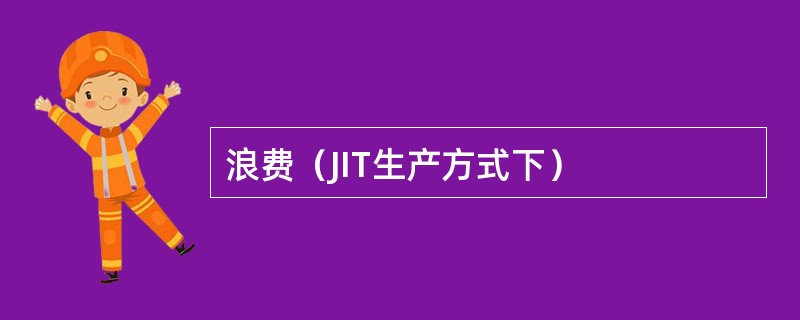 浪费（JIT生产方式下）